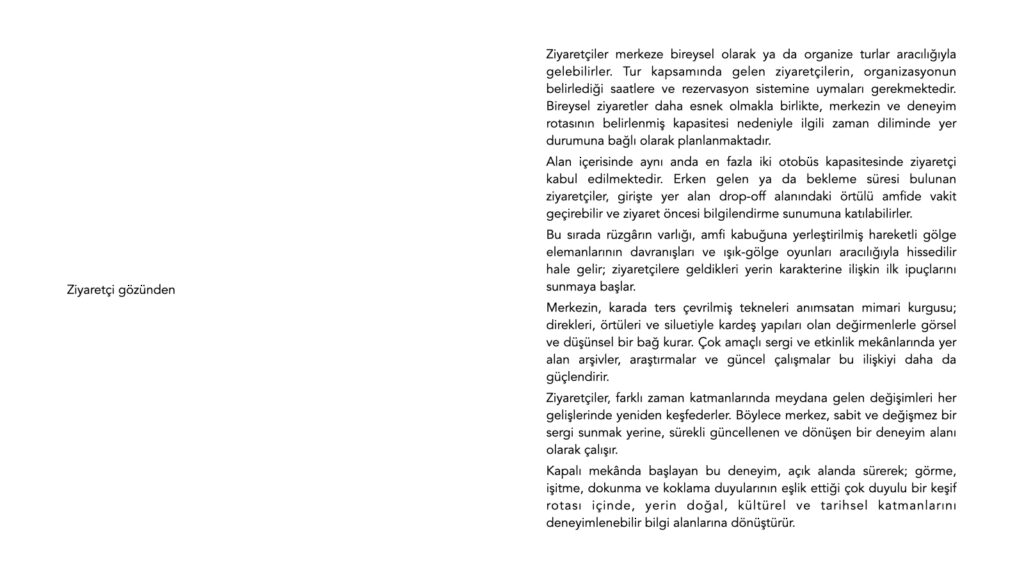 Ziyaretçi gözünden

Ziyaretçiler merkeze bireysel olarak ya da organize turlar aracılığıyla gelebilirler. Tur kapsamında gelen ziyaretçilerin, organizasyonun belirlediği saatlere ve rezervasyon sistemine uymaları gerekmektedir. Bireysel ziyaretler daha esnek olmakla birlikte, merkezin ve deneyim rotasının belirlenmiş kapasitesi nedeniyle ilgili zaman diliminde yer durumuna bağlı olarak planlanmaktadır.

Alan içerisinde aynı anda en fazla iki otobüs kapasitesinde ziyaretçi kabul edilmektedir. Erken gelen ya da bekleme süresi bulunan ziyaretçiler, girişte yer alan drop-off alanındaki örtülü amfide vakit geçirebilir ve ziyaret öncesi bilgilendirme sunumuna katılabilirler.

Bu sırada rüzgârın varlığı, amfi kabuğuna yerleştirilmiş hareketli gölge elemanlarının davranışları ve ışık-gölge oyunları aracılığıyla hissedilir hale gelir; ziyaretçilere geldikleri yerin karakterine ilişkin ilk ipuçlarını sunmaya başlar.

Merkezin, karada ters çevrilmiş tekneleri anımsatan mimari kurgusu; direkleri, örtüleri ve siluetiyle kardeş yapıları olan değirmenlerle görsel ve düşünsel bir bağ kurar. Çok amaçlı sergi ve etkinlik mekânlarında yer alan arşivler, araştırmalar ve güncel çalışmalar bu ilişkiyi daha da güçlendirir.

Ziyaretçiler, farklı zaman katmanlarında meydana gelen değişimleri her gelişlerinde yeniden keşfederler. Böylece merkez, sabit ve değişmez bir sergi sunmak yerine, sürekli güncellenen ve dönüşen bir deneyim alanı olarak çalışır.

Kapalı mekânda başlayan bu deneyim, açık alanda sürerek; görme, işitme, dokunma ve koklama duyularının eşlik ettiği çok duyulu bir keşif rotası içinde, yerin doğal, kültürel ve tarihsel katmanlarını deneyimlenebilir bilgi alanlarına dönüştürür.